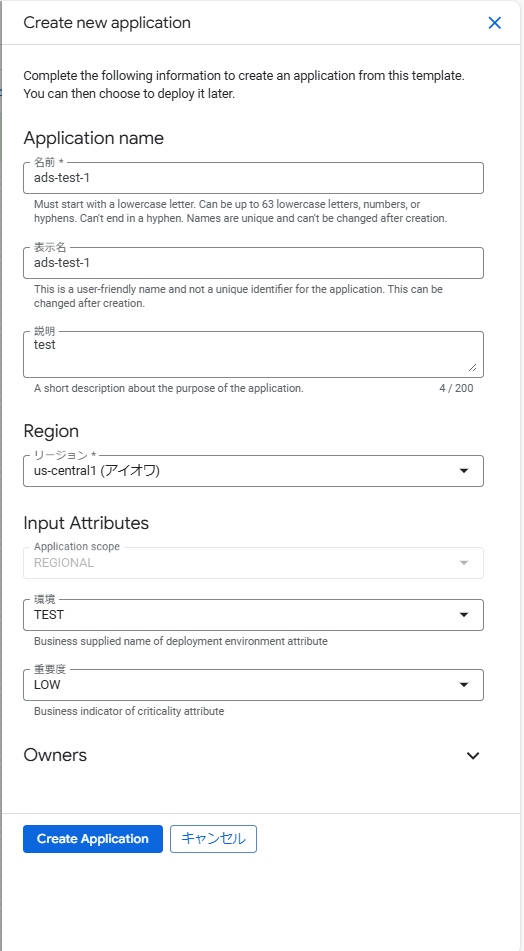 Create new application

Complete the following information to create an application from this template. You can then choose to deploy it later.

Application name

名前 *
ads-test-1
Must start with a lowercase letter. Can be up to 63 lowercase letters, numbers, or hyphens. Can't end in a hyphen. Names are unique and can't be changed after creation.

表示名
ads-test-1
This is a user-friendly name and not a unique identifier for the application. This can be changed after creation.

説明
test
A short description about the purpose of the application.
4 / 200

Region

リージョン *
us-central1 (アイオワ)

Input Attributes

Application scope
REGIONAL

環境
TEST
Business supplied name of deployment environment attribute

重要度
LOW
Business indicator of criticality attribute

Owners

Create Application
キャンセル